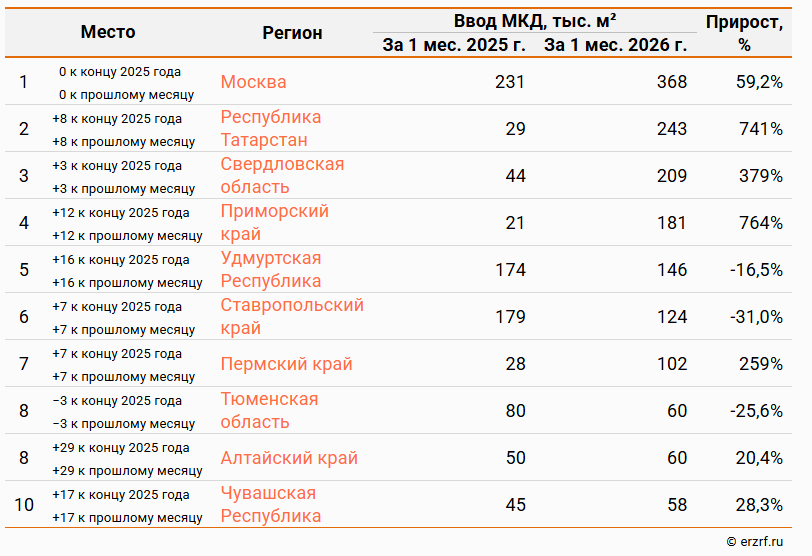 | Место | | Регион | Ввод МКД, тыс. м² За 1 мес. 2025 г. | Ввод МКД, тыс. м² За 1 мес. 2026 г. | Прирост, % |
|---|---|---|---|---|---|
| 1 | 0 к концу 2025 года 0 к прошлому месяцу | Москва | 231 | 368 | 59,2% |
| 2 | +8 к концу 2025 года +8 к прошлому месяцу | Республика Татарстан | 29 | 243 | 741% |
| 3 | +3 к концу 2025 года +3 к прошлому месяцу | Свердловская область | 44 | 209 | 379% |
| 4 | +12 к концу 2025 года +12 к прошлому месяцу | Приморский край | 21 | 181 | 764% |
| 5 | +16 к концу 2025 года +16 к прошлому месяцу | Удмуртская Республика | 174 | 146 | -16,5% |
| 6 | +7 к концу 2025 года +7 к прошлому месяцу | Ставропольский край | 179 | 124 | -31,0% |
| 7 | +7 к концу 2025 года +7 к прошлому месяцу | Пермский край | 28 | 102 | 259% |
| 8 | −3 к концу 2025 года −3 к прошлому месяцу | Тюменская область | 80 | 60 | -25,6% |
| 8 | +29 к концу 2025 года +29 к прошлому месяцу | Алтайский край | 50 | 60 | 20,4% |
| 10 | +17 к концу 2025 года +17 к прошлому месяцу | Чувашская Республика | 45 | 58 | 28,3% |

© erzrf.ru